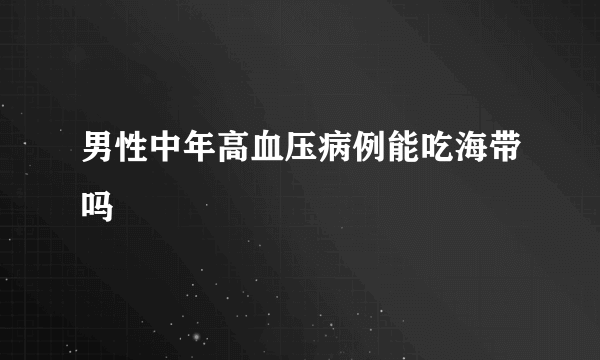 男性中年高血压病例能吃海带吗